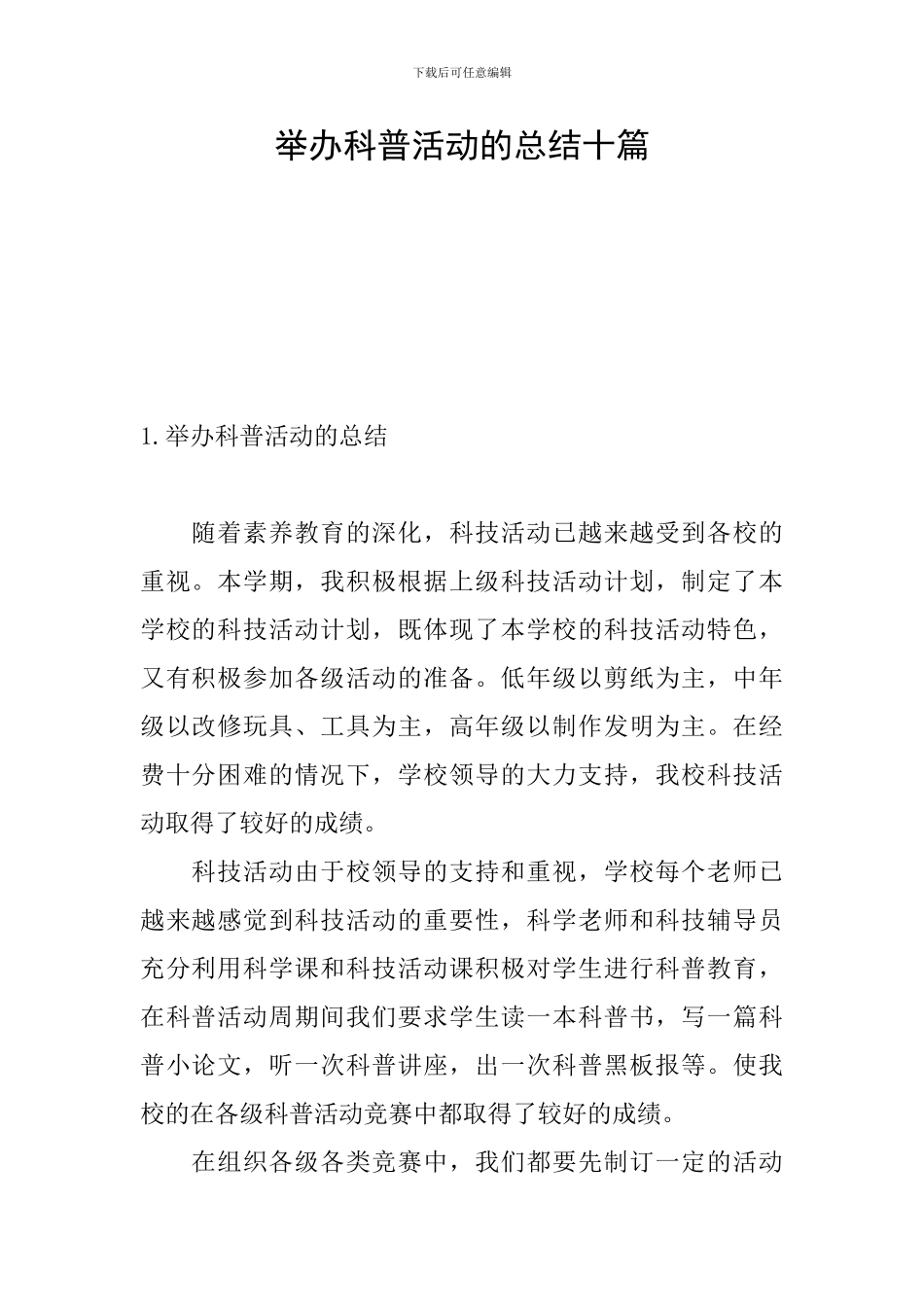 下载后可任意编辑

举办科普活动的总结十篇

1. 举办科普活动的总结

随着素养教育的深化，科技活动已越来越受到各校的重视。本学期，我积极根据上级科技活动计划，制定了本学校的科技活动计划，既体现了本学校的科技活动特色，又有积极参加各级活动的准备。低年级以剪纸为主，中年级以改修玩具、工具为主，高年级以制作发明为主。在经费十分困难的情况下，学校领导的大力支持，我校科技活动取得了较好的成绩。

科技活动由于校领导的支持和重视，学校每个老师已越来越感觉到科技活动的重要性，科学老师和科技辅导员充分利用科学课和科技活动课积极对学生进行科普教育，在科普活动周期间我们要求学生读一本科普书，写一篇科普小论文，听一次科普讲座，出一次科普黑板报等。使我校的在各级科普活动竞赛中都取得了较好的成绩。

在组织各级各类竞赛中，我们都要先制订一定的活动